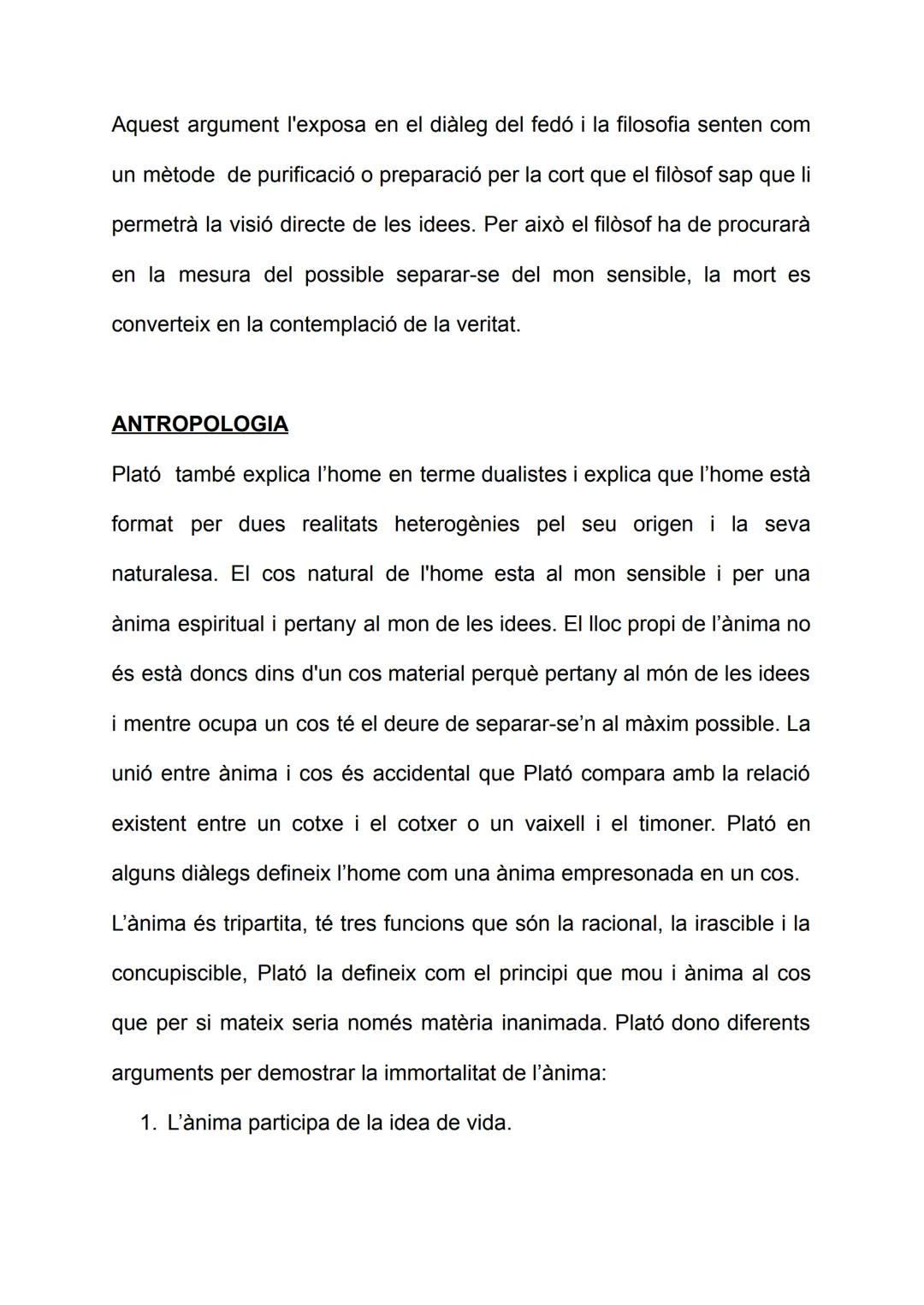 Aquest argument l'exposa en el diàleg del fedó i la filosofia senten com un mètode de purificació o preparació per la cort que el filòsof sap que li permetrà la visió directe de les idees. Per això el filòsof ha de procurarà en la mesura del possible separar-se del mon sensible, la mort es converteix en la contemplació de la veritat.

ANTROPOLOGIA

Plató també explica l'home en terme dualistes i explica que l'home està format per dues realitats heterogènies pel seu origen i la seva naturalesa. El cos natural de l'home esta al mon sensible i per una ànima espiritual i pertany al mon de les idees. El lloc propi de l'ànima no és està doncs dins d'un cos material perquè pertany al món de les idees i mentre ocupa un cos té el deure de separar-se'n al màxim possible. La unió entre ànima i cos és accidental que Plató compara amb la relació existent entre un cotxe i el cotxer o un vaixell i el timoner. Plató en alguns diàlegs defineix l'home com una ànima empresonada en un cos.

L'ànima és tripartita, té tres funcions que són la racional, la irascible i la concupiscible, Plató la defineix com el principi que mou i ànima al cos que per si mateix seria només matèria inanimada. Plató dono diferents arguments per demostrar la immortalitat de l'ànima:

1. L'ànima participa de la idea de vida.